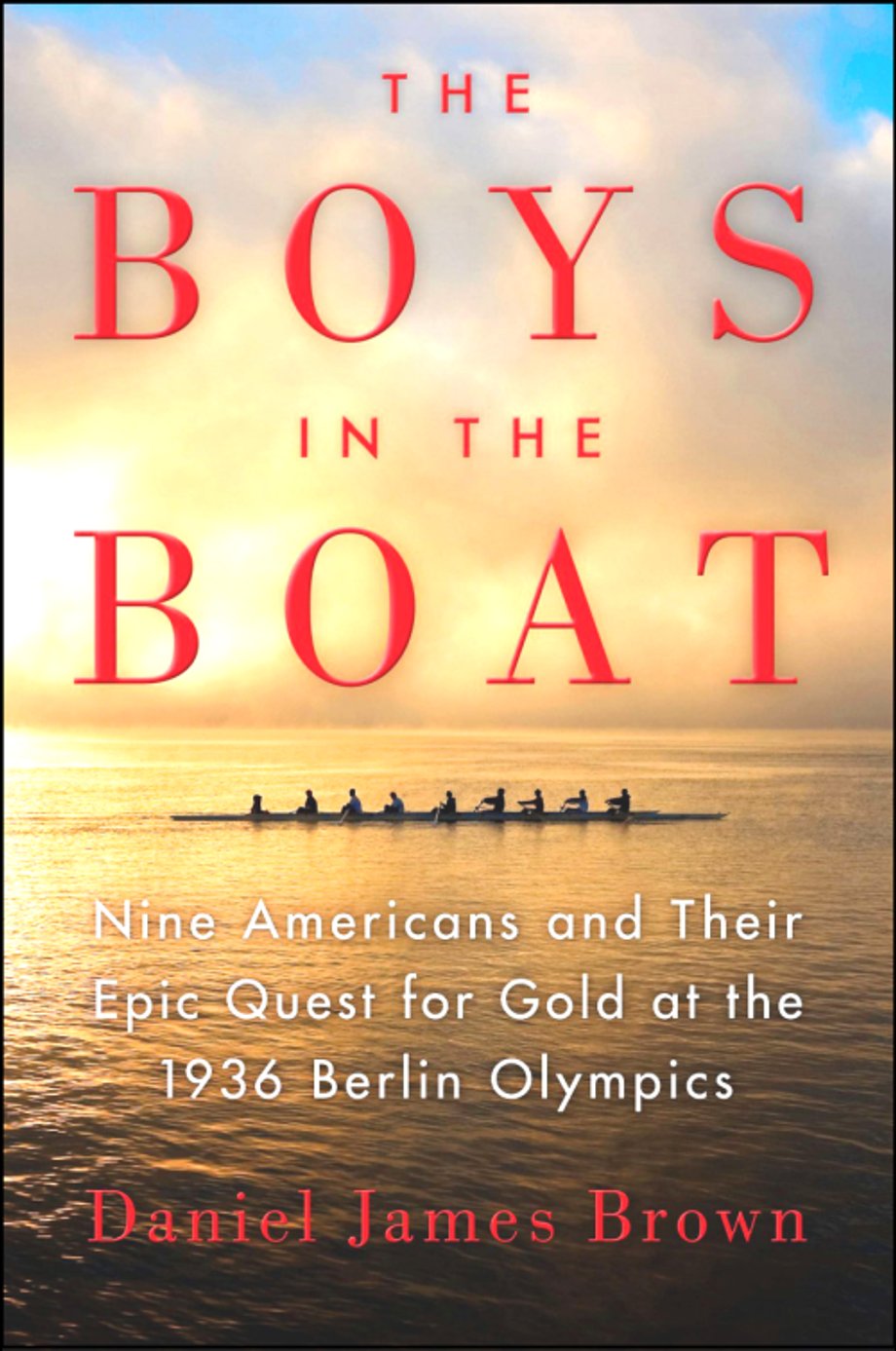 THE
BOYS
IN THE
BOAT

Nine Americans and Their Epic Quest for Gold at the 1936 Berlin Olympics

Daniel James Brown